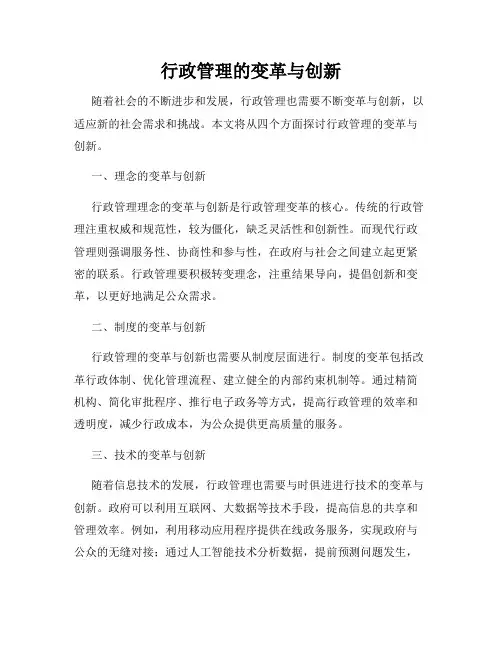 行政管理的变革与创新

随着社会的不断进步和发展，行政管理也需要不断变革与创新，以适应新的社会需求和挑战。本文将从四个方面探讨行政管理的变革与创新。

一、理念的变革与创新

行政管理理念的变革与创新是行政管理变革的核心。传统的行政管理注重权威和规范性，较为僵化，缺乏灵活性和创新性。而现代行政管理则强调服务性、协商性和参与性，在政府与社会之间建立起更紧密的联系。行政管理要积极转变理念，注重结果导向，提倡创新和变革，以更好地满足公众需求。

二、制度的变革与创新

行政管理的变革与创新也需要从制度层面进行。制度的变革包括改革行政体制、优化管理流程、建立健全的内部约束机制等。通过精简机构、简化审批程序、推行电子政务等方式，提高行政管理的效率和透明度，减少行政成本，为公众提供更高质量的服务。

三、技术的变革与创新

随着信息技术的发展，行政管理也需要与时俱进进行技术的变革与创新。政府可以利用互联网、大数据等技术手段，提高信息的共享和管理效率。例如，利用移动应用程序提供在线政务服务，实现政府与公众的无缝对接；通过人工智能技术分析数据，提前预测问题发生，